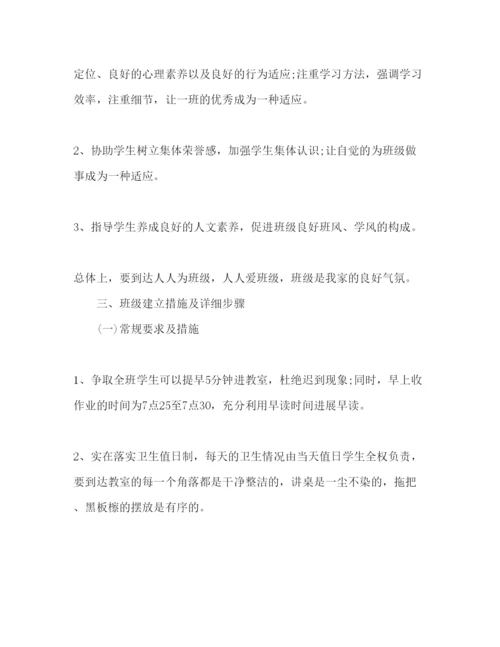 定位、良好的心理素养以及良好的行为适应;注重学习方法，强调学习效率，注重细节，让一班的优秀成为一种适应。

2、协助学生树立集体荣誉感，加强学生集体认识;让自觉的为班级做事成为一种适应。

3、指导学生养成良好的人文素养，促进班级良好班风、学风的构成。

总体上，要到达人人为班级，人人爱班级，班级是我家的良好气氛。

三、班级建立措施及详细步骤

(一)常规要求及措施

1、争取全班学生可以提早5分钟进教室，杜绝迟到现象;同时，早上收作业的时间为7点25至7点30，充分利用早读时间进展早读。

2、实在落实卫生值日制，每天的卫生情况由当天值日学生全权负责，要到达教室的每一个角落都是干净整洁的，讲桌是一尘不染的，拖把、黑板檫的摆放是有序的。